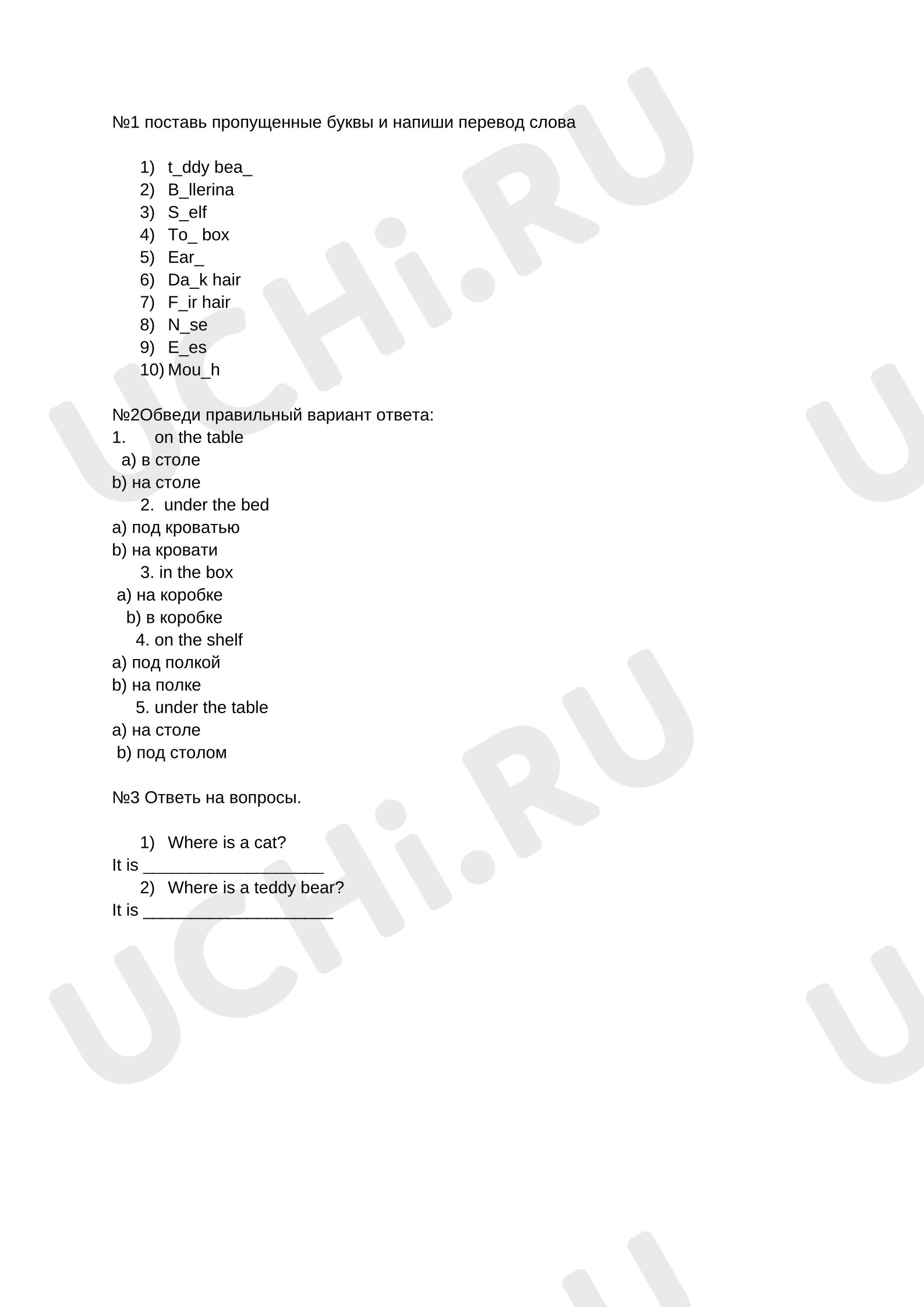 №1 поставь пропущенные буквы и напиши перевод слова

1) t_ddy bea_
2) B_llerina
3) S_elf
4) To_ box
5) Ear_
6) Da_k hair
7) F_ir hair
8) N_se
9) E_es
10) Mou_h

№2Обведи правильный вариант ответа:
1. on the table
a) в столе
b) на столе
2. under the bed
a) под кроватью
b) на кровати
3. in the box
a) на коробке
b) в коробке
4. on the shelf
a) под полкой
b) на полке
5. under the table
a) на столе
b) под столом

№3 Ответь на вопросы.

1) Where is a cat?
It is ____
2) Where is a teddy bear?
It is ____

UCHi.RU